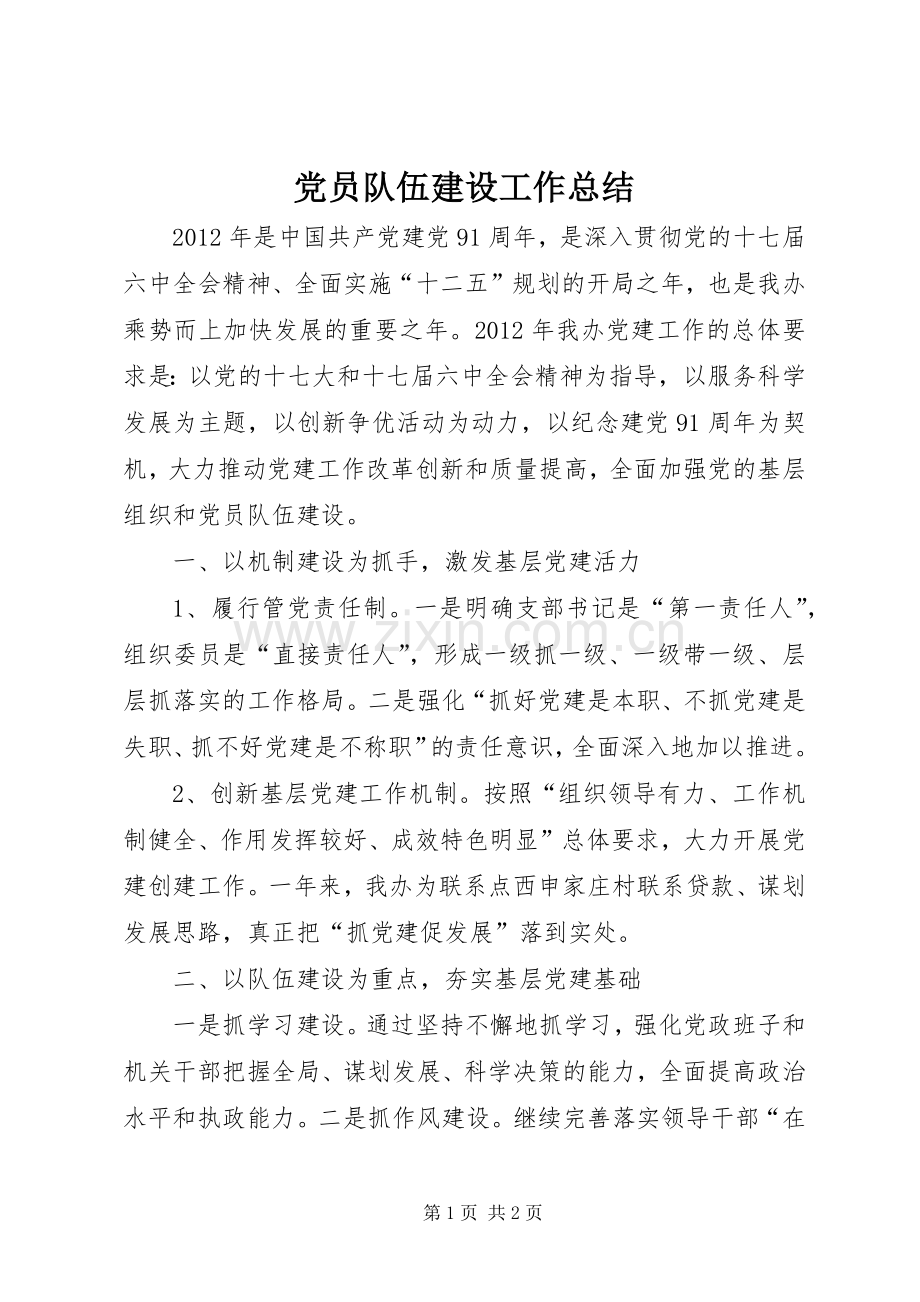 党员队伍建设工作总结

2012年是中国共产党建党91周年，是深入贯彻党的十七届六中全会精神、全面实施“十二五”规划的开局之年，也是我办乘势而上加快发展的重要之年。2012年我办党建工作的总体要求是：以党的十七大和十七届六中全会精神为指导，以服务科学发展为主题，以创新争优活动为动力，以纪念建党91周年为契机，大力推动党建工作改革创新和质量提高，全面加强党的基层组织和党员队伍建设。

一、以机制建设为抓手，激发基层党建活力

1、履行管党责任制。一是明确支部书记是“第一责任人”，组织委员是“直接责任人”，形成一级抓一级、一级带一级、层层抓落实的工作格局。二是强化“抓好党建是本职、不抓党建是失职、抓不好党建是不称职”的责任意识，全面深入地加以推进。

2、创新基层党建工作机制。按照“组织领导有力、工作机制健全、作用发挥较好、成效特色明显”总体要求，大力开展党建创建工作。一年来，我办为联系点西申家庄村联系贷款、谋划发展思路，真正把“抓党建促发展”落到实处。

二、以队伍建设为重点，夯实基层党建基础

一是抓学习建设。通过坚持不懈地抓学习，强化党政班子和机关干部把握全局、谋划发展、科学决策的能力，全面提高政治水平和执政能力。二是抓作风建设。继续完善落实领导干部“在

第1页 共2页

www.zixin.com.cn